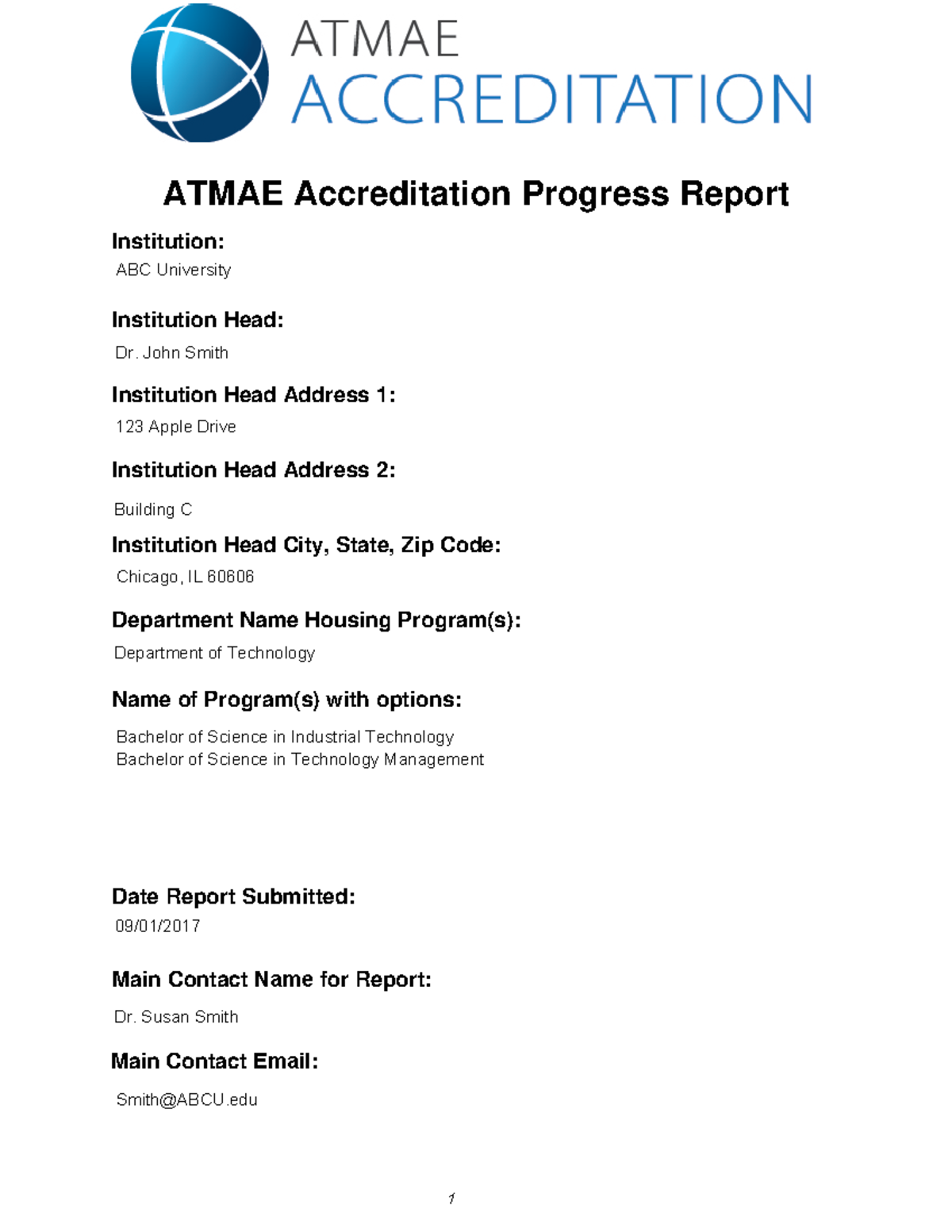 ATMAE
ACCREDITATION

ATMAE Accreditation Progress Report

Institution:
ABC University

Institution Head:
Dr. John Smith

Institution Head Address 1:
123 Apple Drive

Institution Head Address 2:
Building C

Institution Head City, State, Zip Code:
Chicago, IL 60606

Department Name Housing Program(s):
Department of Technology

Name of Program(s) with options:
Bachelor of Science in Industrial Technology
Bachelor of Science in Technology Management

Date Report Submitted:
09/01/2017

Main Contact Name for Report:
Dr. Susan Smith

Main Contact Email:
Smith@ABCU.edu

1